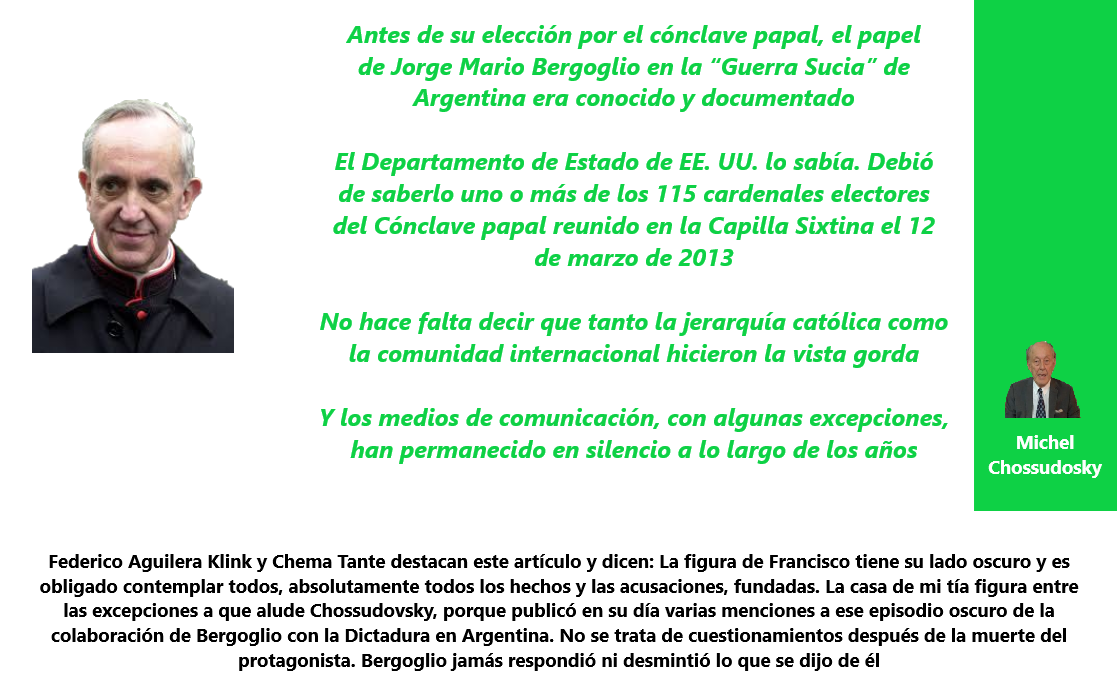 Antes de su elección por el cónclave papal, el papel de Jorge Mario Bergoglio en la “Guerra Sucia” de Argentina era conocido y documentado

El Departamento de Estado de EE. UU. lo sabía. Debió de saberlo uno o más de los 115 cardenales electores del Cónclave papal reunido en la Capilla Sixtina el 12 de marzo de 2013

No hace falta decir que tanto la jerarquía católica como la comunidad internacional hicieron la vista gorda

Y los medios de comunicación, con algunas excepciones, han permanecido en silencio a lo largo de los años

Michel Chossudosky

Federico Aguilera Klink y Chema Tante destacan este artículo y dicen: La figura de Francisco tiene su lado oscuro y es obligado contemplar todos, absolutamente todos los hechos y las acusaciones, fundadas. La casa de mi tía figura entre las excepciones a que alude Chossudovsky, porque publicó en su día varias menciones a ese episodio oscuro de la colaboración de Bergoglio con la Dictadura en Argentina. No se trata de cuestionamientos después de la muerte del protagonista. Bergoglio jamás respondió ni desmintió lo que se dijo de él